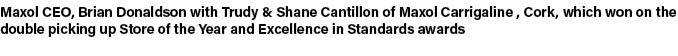 Maxol CEO, Brian Donaldson with Trudy & Shane Cantillon of Maxol Carrigaline , Cork, which won on the double picking up Store of the Year and Excellence in Standards awards